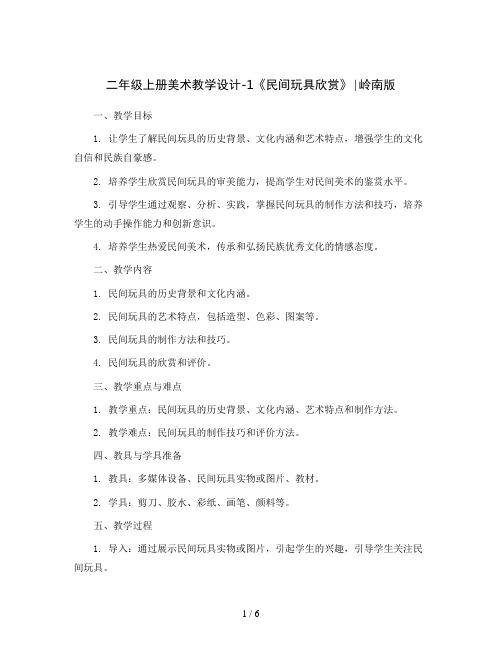 二年级上册美术教学设计-1《民间玩具欣赏》|岭南版

一、教学目标

1. 让学生了解民间玩具的历史背景、文化内涵和艺术特点，增强学生的文化自信和民族自豪感。

2. 培养学生欣赏民间玩具的审美能力，提高学生对民间美术的鉴赏水平。

3. 引导学生通过观察、分析、实践，掌握民间玩具的制作方法和技巧，培养学生的动手操作能力和创新意识。

4. 培养学生热爱民间美术，传承和弘扬民族优秀文化的情感态度。

二、教学内容

1. 民间玩具的历史背景和文化内涵。

2. 民间玩具的艺术特点，包括造型、色彩、图案等。

3. 民间玩具的制作方法和技巧。

4. 民间玩具的欣赏和评价。

三、教学重点与难点

1. 教学重点：民间玩具的历史背景、文化内涵、艺术特点和制作方法。

2. 教学难点：民间玩具的制作技巧和评价方法。

四、教具与学具准备

1. 教具：多媒体设备、民间玩具实物或图片、教材。

2. 学具：剪刀、胶水、彩纸、画笔、颜料等。

五、教学过程

1. 导入：通过展示民间玩具实物或图片，引起学生的兴趣，引导学生关注民间玩具。

1 / 6